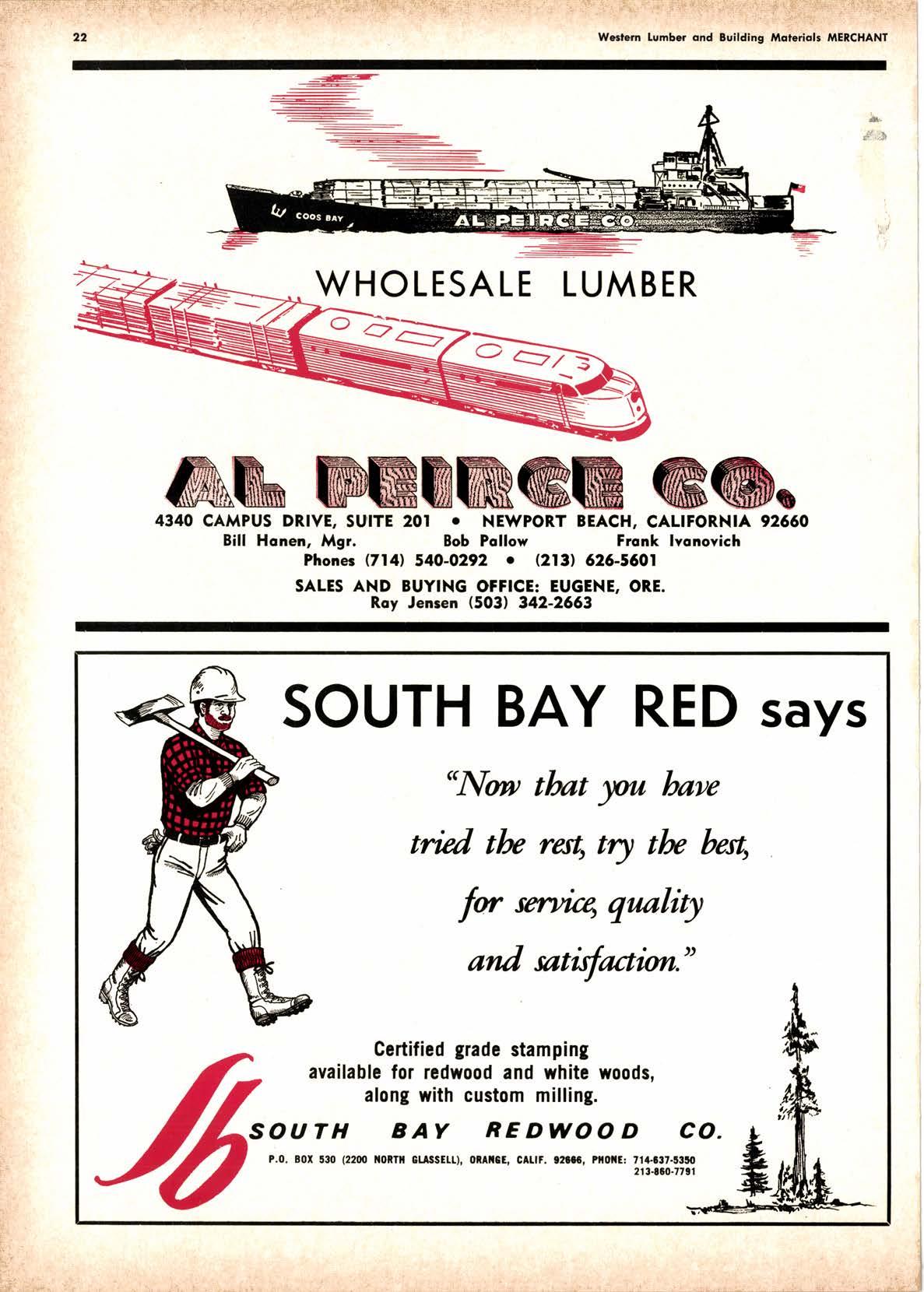 22 Western Lumber and Building Materials MERCHANT

COOS BAY

AL PEIRCE CO.

WHOLESALE LUMBER

AL PEIRCE CO.

4340 CAMPUS DRIVE, SUITE 201 • NEWPORT BEACH, CALIFORNIA 92660
Bill Hanen, Mgr. Bob Pallow Frank Ivanovich
Phones (714) 540-0292 • (213) 626-5601

SALES AND BUYING OFFICE: EUGENE, ORE.
Ray Jensen (503) 342-2663

SOUTH BAY RED says

"Now that you have tried the rest, try the best, for service, quality and satisfaction."

Certified grade stamping available for redwood and white woods, along with custom milling.

SOUTH BAY REDWOOD CO.

P.O. BOX 530 (2200 NORTH GLASSELL), ORANGE, CALIF. 92666, PHONE: 714-637-5350
213-860-7791